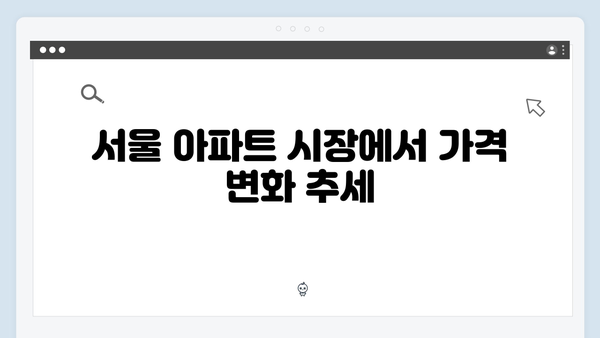 서울 아파트 시장에서 가격 변화 추세